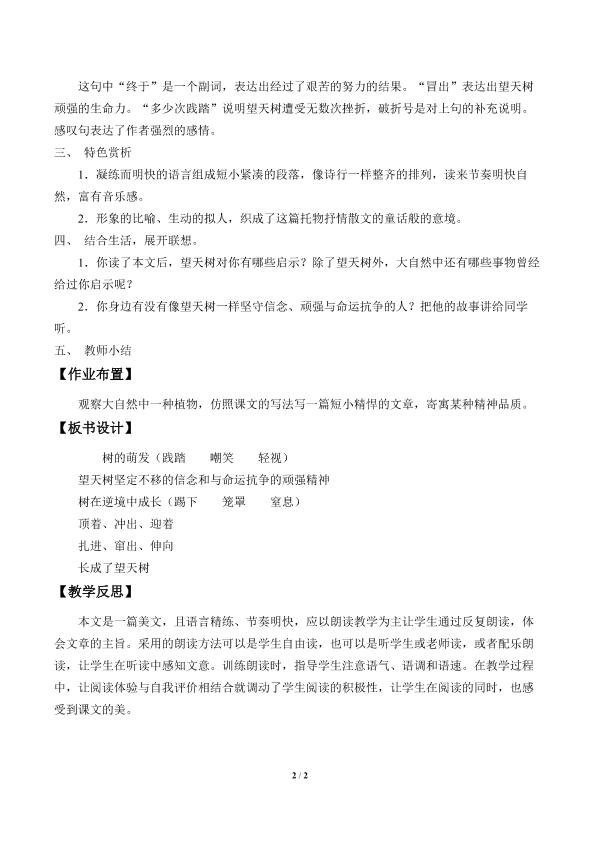 这句中“终于”是一个副词，表达出经过了艰苦的努力的结果。“冒出”表达出望天树顽强的生命力。“多少次践踏”说明望天树遭受无数次挫折，破折号是对上句的补充说明。感叹句表达了作者强烈的感情。

三、 特色赏析

1．凝练而明快的语言组成短小紧凑的段落，像诗行一样整齐的排列，读来节奏明快自然，富有音乐感。

2．形象的比喻、生动的拟人，织成了这篇托物抒情散文的童话般的意境。

四、 结合生活，展开联想。

1、你读了本文后，望天树对你有哪些启示？除了望天树外，大自然中还有哪些事物曾经给过你启示呢？

2．你身边有没有像望天树一样坚守信念、顽强与命运抗争的人？把他的故事讲给同学听。

五、 教师小结

【作业布置】

观察大自然中一种植物，仿照课文的写法写一篇短小精悍的文章，寄寓某种精神品质。

【板书设计】

树的萌发（践踏 嘲笑 轻视）

望天树坚定不移的信念和与命运抗争的顽强精神

树在逆境中成长（踢下 笼罩 窒息）

顶着、冲出、迎着

扎进、窜出、伸向

长成了望天树

【教学反思】

本文是一篇美文，且语言精练、节奏明快，应以朗读教学为主让学生通过反复朗读，体会文章的主旨。采用的朗读方法可以是学生自由读，也可以是听学生或老师读，或者配乐朗读，让学生在听读中感知文意。训练朗读时，指导学生注意语气、语调和语速。在教学过程中，让阅读体验与自我评价相结合就调动了学生阅读的积极性，让学生在阅读的同时，也感受到课文的美。

2 / 2